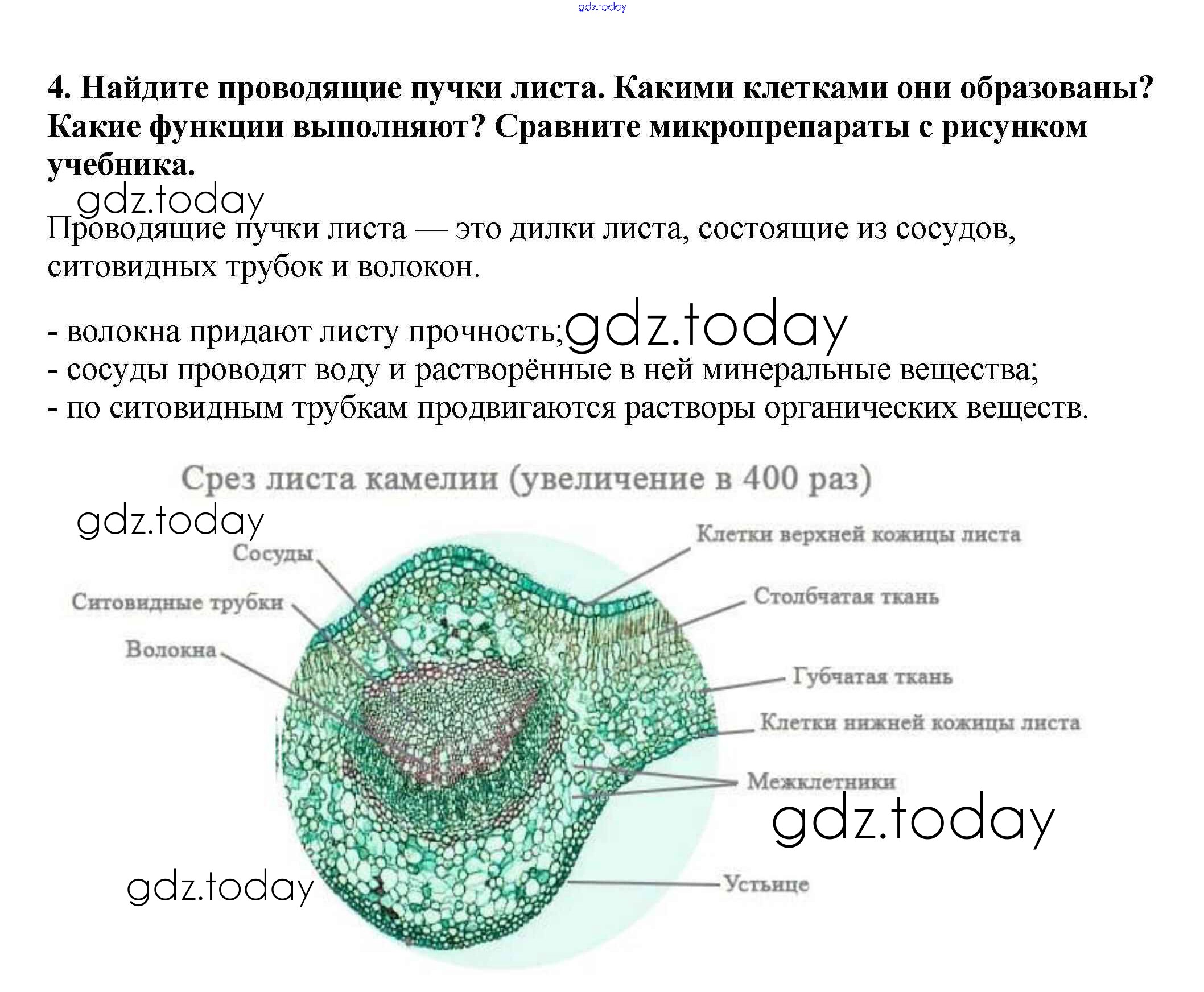 4. Найдите проводящие пучки листа. Какими клетками они образованы? Какие функции выполняют? Сравните микропрепараты с рисунком учебника.

Проводящие пучки листа — это дилки листа, состоящие из сосудов, ситовидных трубок и волокон.

- волокна придают листу прочность;
- сосуды проводят воду и растворённые в ней минеральные вещества;
- по ситовидным трубкам продвигаются растворы органических веществ.

Срез листа камелии (увеличение в 400 раз)

Сосуды
Ситовидные трубки
Волокна
Клетки верхней кожицы листа
Столбчатая ткань
Губчатая ткань
Клетки нижней кожицы листа
Межклетники
Устьице

gdz.today